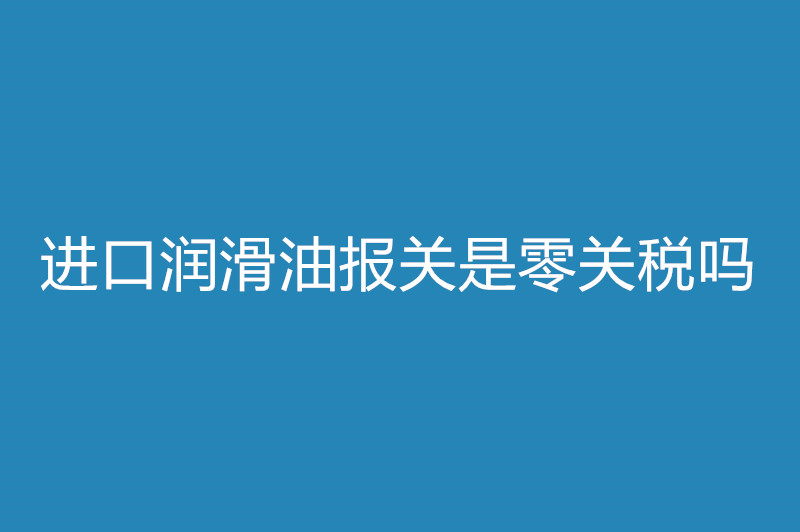 进口润滑油报关是零关税吗